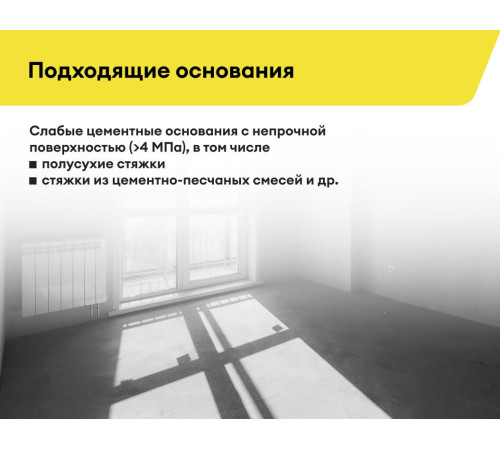 Подходящие основания

Слабые цементные основания с непрочной поверхностью (>4 МПа), в том числе
■ полусухие стяжки
■ стяжки из цементно-песчаных смесей и др.